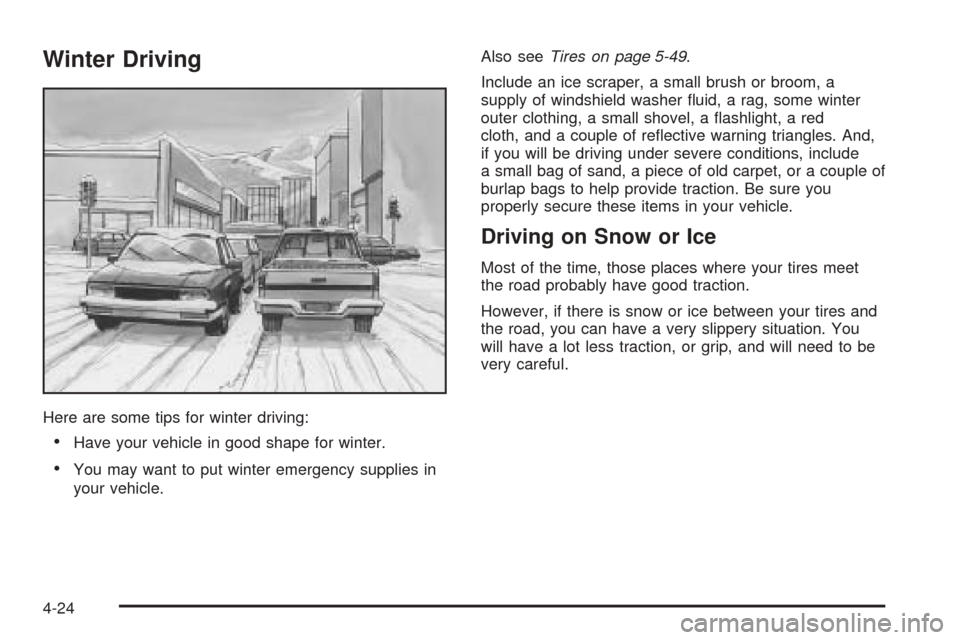 Winter Driving

Here are some tips for winter driving:

• Have your vehicle in good shape for winter.

• You may want to put winter emergency supplies in your vehicle.

Also see Tires on page 5-49.

Include an ice scraper, a small brush or broom, a supply of windshield washer fluid, a rag, some winter outer clothing, a small shovel, a flashlight, a red cloth, and a couple of reflective warning triangles. And, if you will be driving under severe conditions, include a small bag of sand, a piece of old carpet, or a couple of burlap bags to help provide traction. Be sure you properly secure these items in your vehicle.

Driving on Snow or Ice

Most of the time, those places where your tires meet the road probably have good traction.

However, if there is snow or ice between your tires and the road, you can have a very slippery situation. You will have a lot less traction, or grip, and will need to be very careful.

4-24

carmanualsonline.info